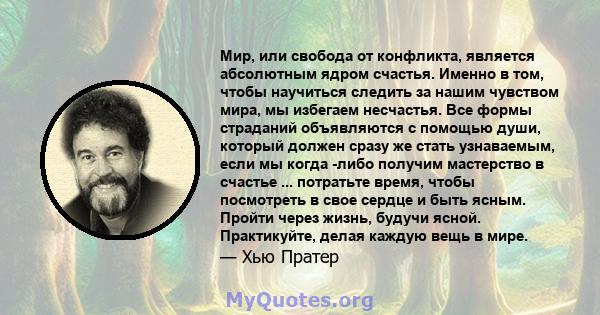 Мир, или свобода от конфликта, является абсолютным ядром счастья. Именно в том, чтобы научиться следить за нашим чувством мира, мы избегаем несчастья. Все формы страданий объявляются с помощью души, который должен сразу же стать узнаваемым, если мы когда -либо получим мастерство в счастье ... потратьте время, чтобы посмотреть в свое сердце и быть ясным. Пройти через жизнь, будучи ясной. Практикуйте, делая каждую вещь в мире.
— Хью Пратер

MyQuotes.org